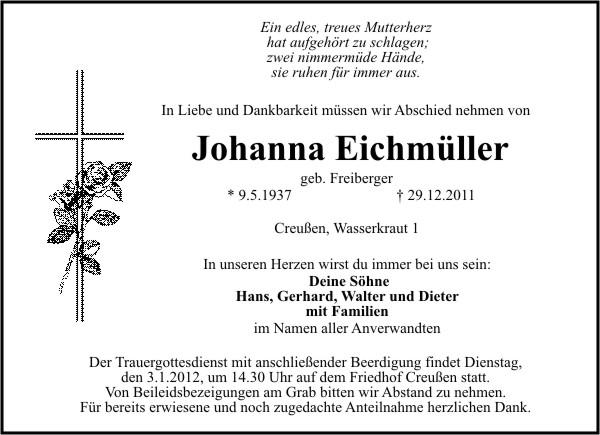 Ein edles, treues Mutterherz
hat aufgehört zu schlagen;
zwei nimmermüde Hände,
sie ruhen für immer aus.

In Liebe und Dankbarkeit müssen wir Abschied nehmen von

Johanna Eichmüller

geb. Freiberger
* 9.5.1937 † 29.12.2011

Creußen, Wasserkraut 1

In unseren Herzen wirst du immer bei uns sein:
Deine Söhne
Hans, Gerhard, Walter und Dieter
mit Familien
im Namen aller Anverwandten

Der Trauergottesdienst mit anschließender Beerdigung findet Dienstag, den 3.1.2012, um 14.30 Uhr auf dem Friedhof Creußen statt.
Von Beileidsbezeigungen am Grab bitten wir Abstand zu nehmen.
Für bereits erwiesene und noch zugedachte Anteilnahme herzlichen Dank.